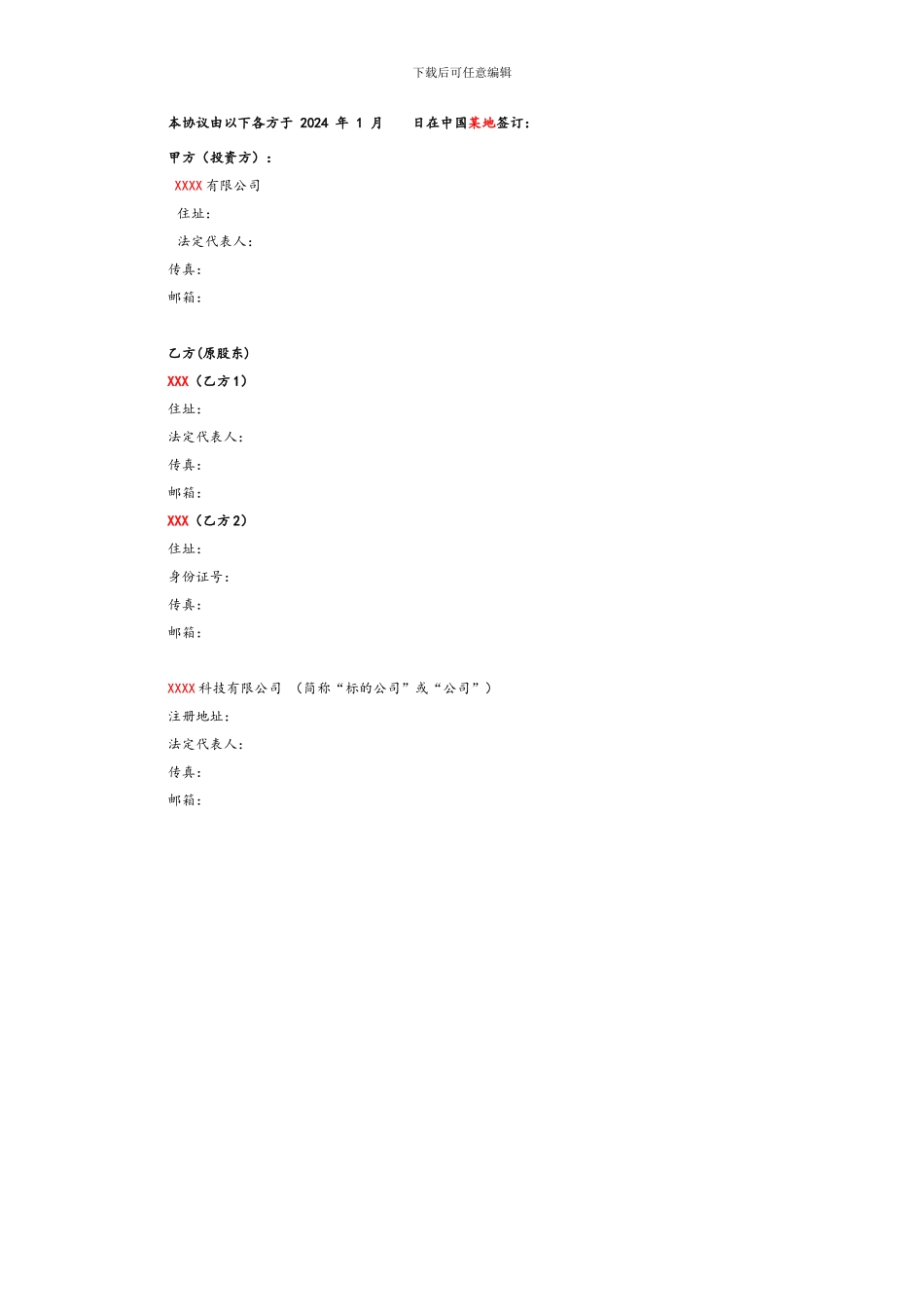 下载后可任意编辑

本协议由以下各方于 2024 年 1 月 日在中国某地签订：

甲方（投资方）：

XXXX 有限公司

住址：

法定代表人：

传真：

邮箱：

乙方(原股东)

XXX（乙方 1）

住址：

法定代表人：

传真：

邮箱：

XXX（乙方 2）

住址：

身份证号：

传真：

邮箱：

XXXX 科技有限公司 （简称“标的公司”或“公司”）

注册地址：

法定代表人：

传真：

邮箱：